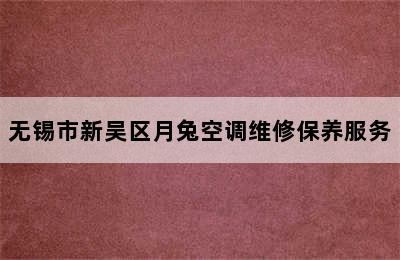 无锡市新吴区月兔空调维修保养服务